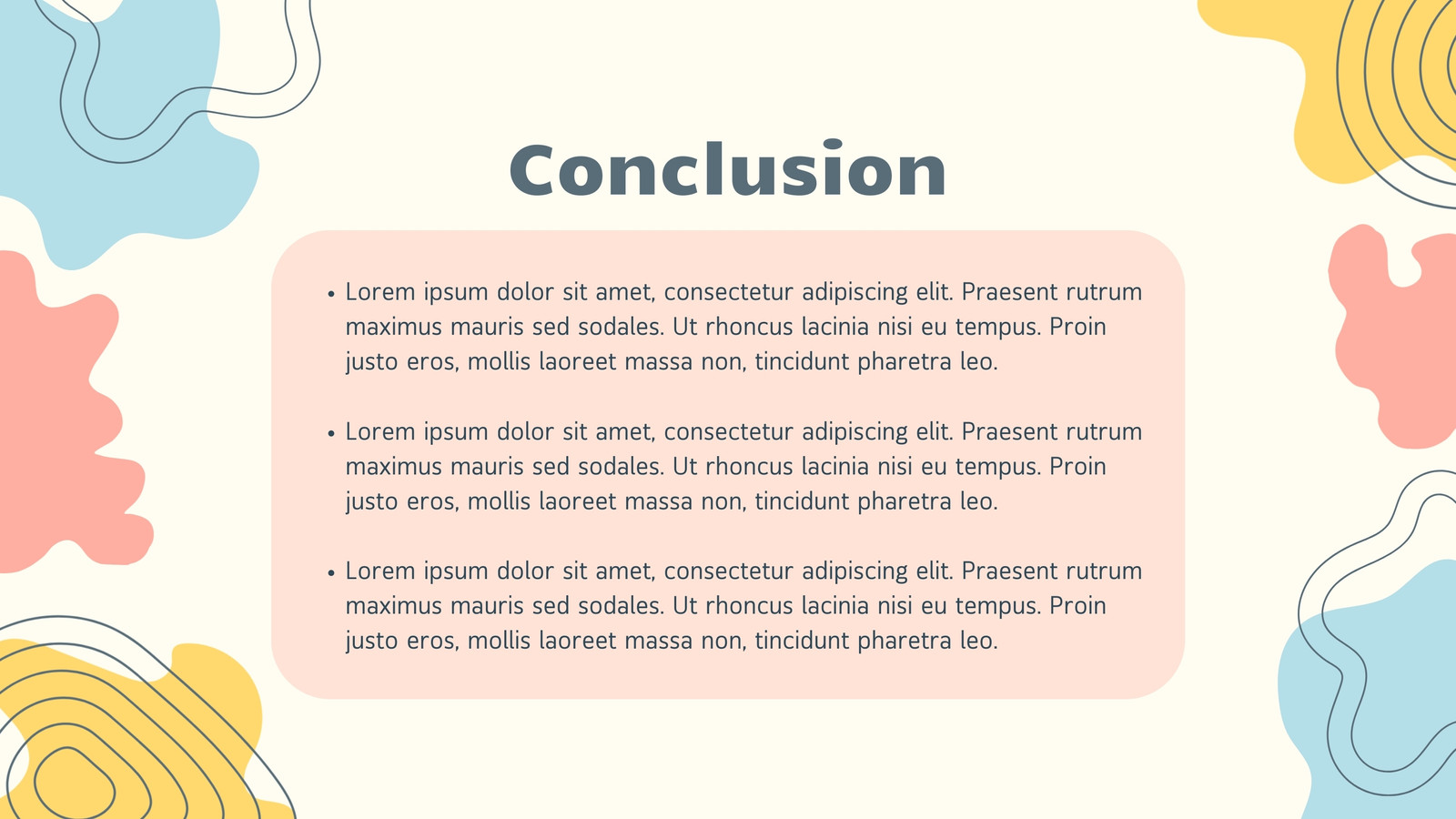 Conclusion

• Lorem ipsum dolor sit amet, consectetur adipiscing elit. Praesent rutrum maximus mauris sed sodales. Ut rhoncus lacinia nisi eu tempus. Proin justo eros, mollis laoreet massa non, tincidunt pharetra leo.

• Lorem ipsum dolor sit amet, consectetur adipiscing elit. Praesent rutrum maximus mauris sed sodales. Ut rhoncus lacinia nisi eu tempus. Proin justo eros, mollis laoreet massa non, tincidunt pharetra leo.

• Lorem ipsum dolor sit amet, consectetur adipiscing elit. Praesent rutrum maximus mauris sed sodales. Ut rhoncus lacinia nisi eu tempus. Proin justo eros, mollis laoreet massa non, tincidunt pharetra leo.